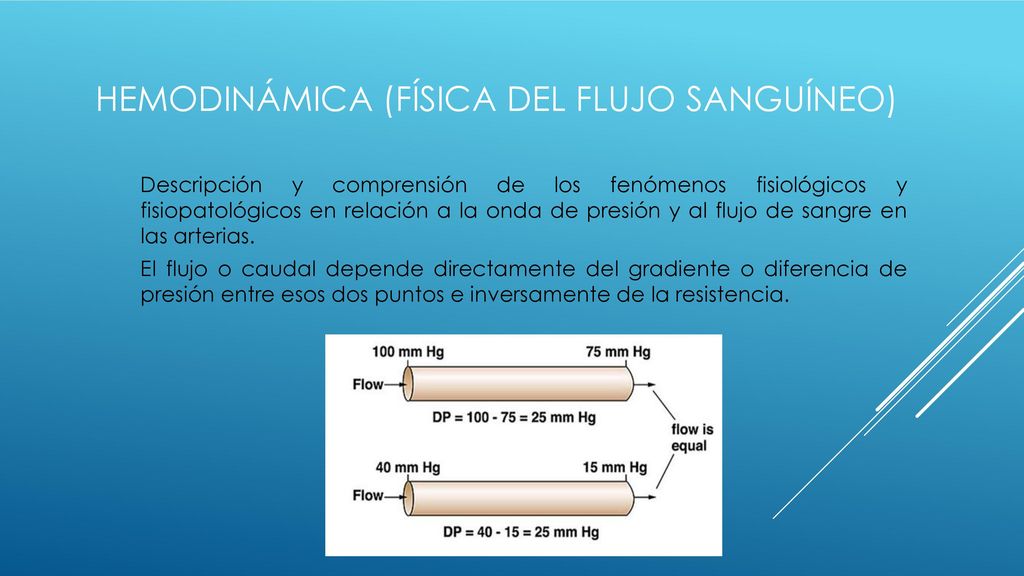 HEMODINÁMICA (FÍSICA DEL FLUJO SANGUÍNEO)

Descripción y comprensión de los fenómenos fisiológicos y fisiopatológicos en relación a la onda de presión y al flujo de sangre en las arterias.

El flujo o caudal depende directamente del gradiente o diferencia de presión entre esos dos puntos e inversamente de la resistencia.

100 mm Hg
75 mm Hg
Flow
DP = 100 - 75 = 25 mm Hg
flow is equal
40 mm Hg
15 mm Hg
Flow
DP = 40 - 15 = 25 mm Hg